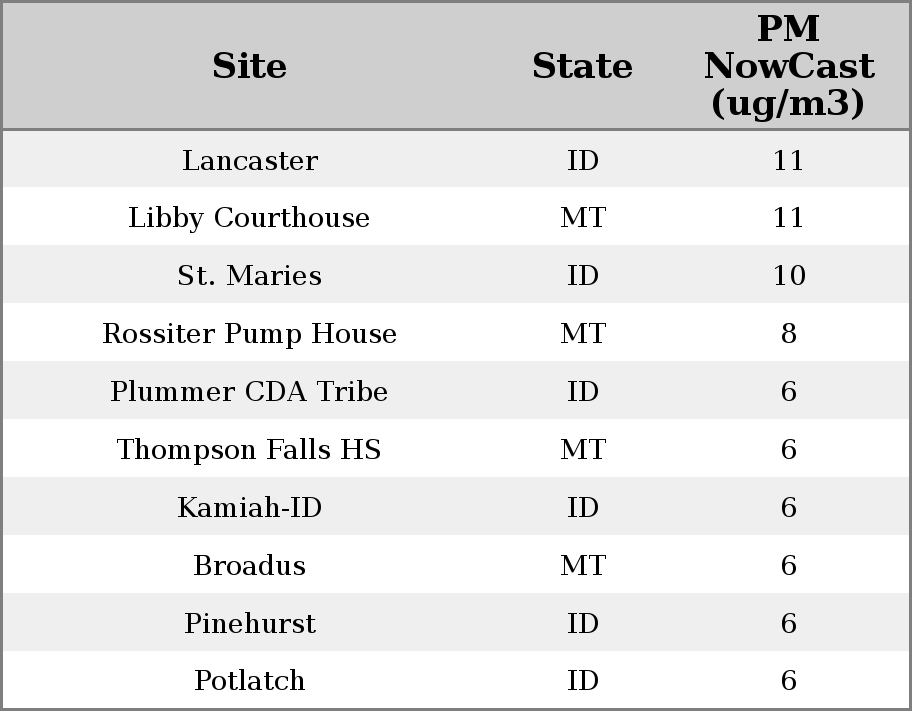 | Site | State | PM NowCast (ug/m3) |
|---|---|---|
| Lancaster | ID | 11 |
| Libby Courthouse | MT | 11 |
| St. Maries | ID | 10 |
| Rossiter Pump House | MT | 8 |
| Plummer CDA Tribe | ID | 6 |
| Thompson Falls HS | MT | 6 |
| Kamiah-ID | ID | 6 |
| Broadus | MT | 6 |
| Pinehurst | ID | 6 |
| Potlatch | ID | 6 |